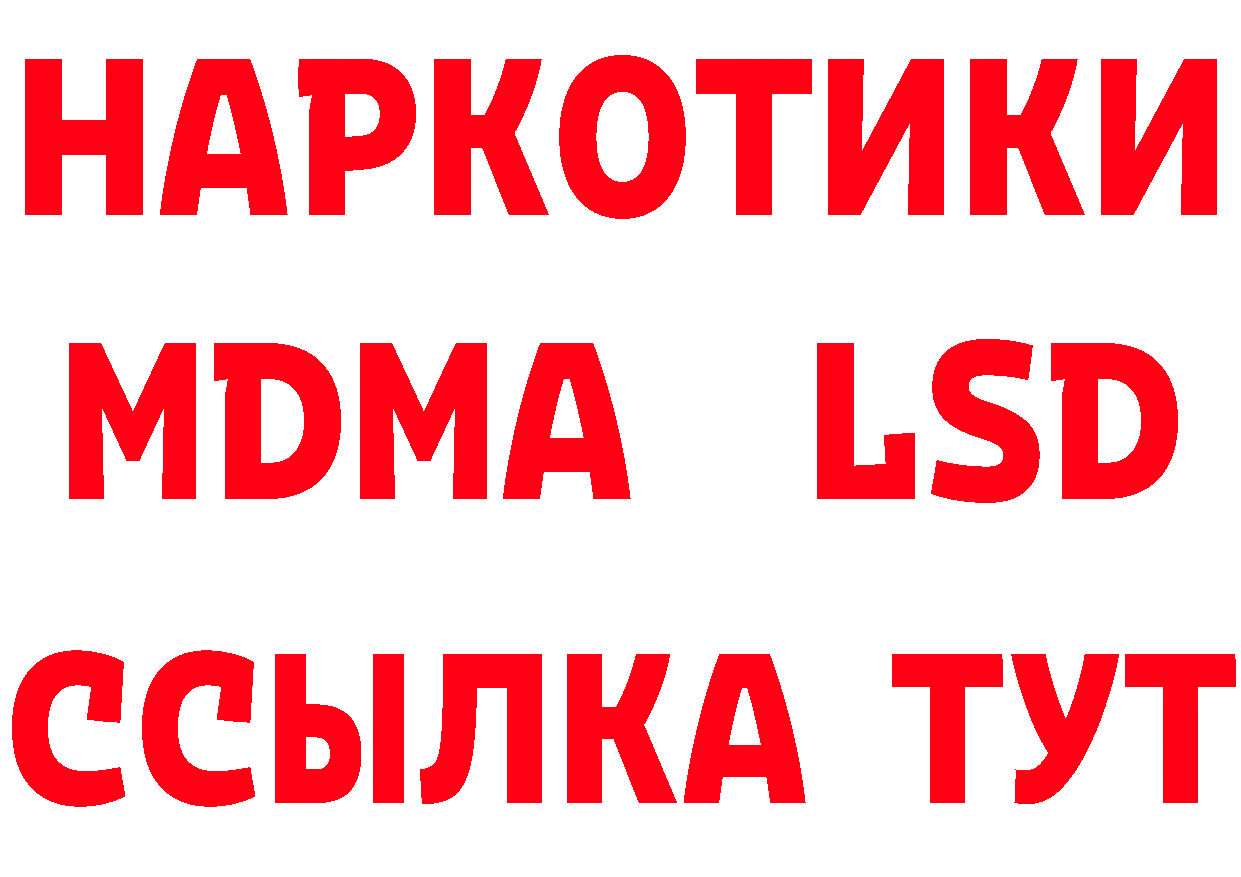 НАРКОТИКИ
MDMA LSD
ССЫЛКА ТУТ